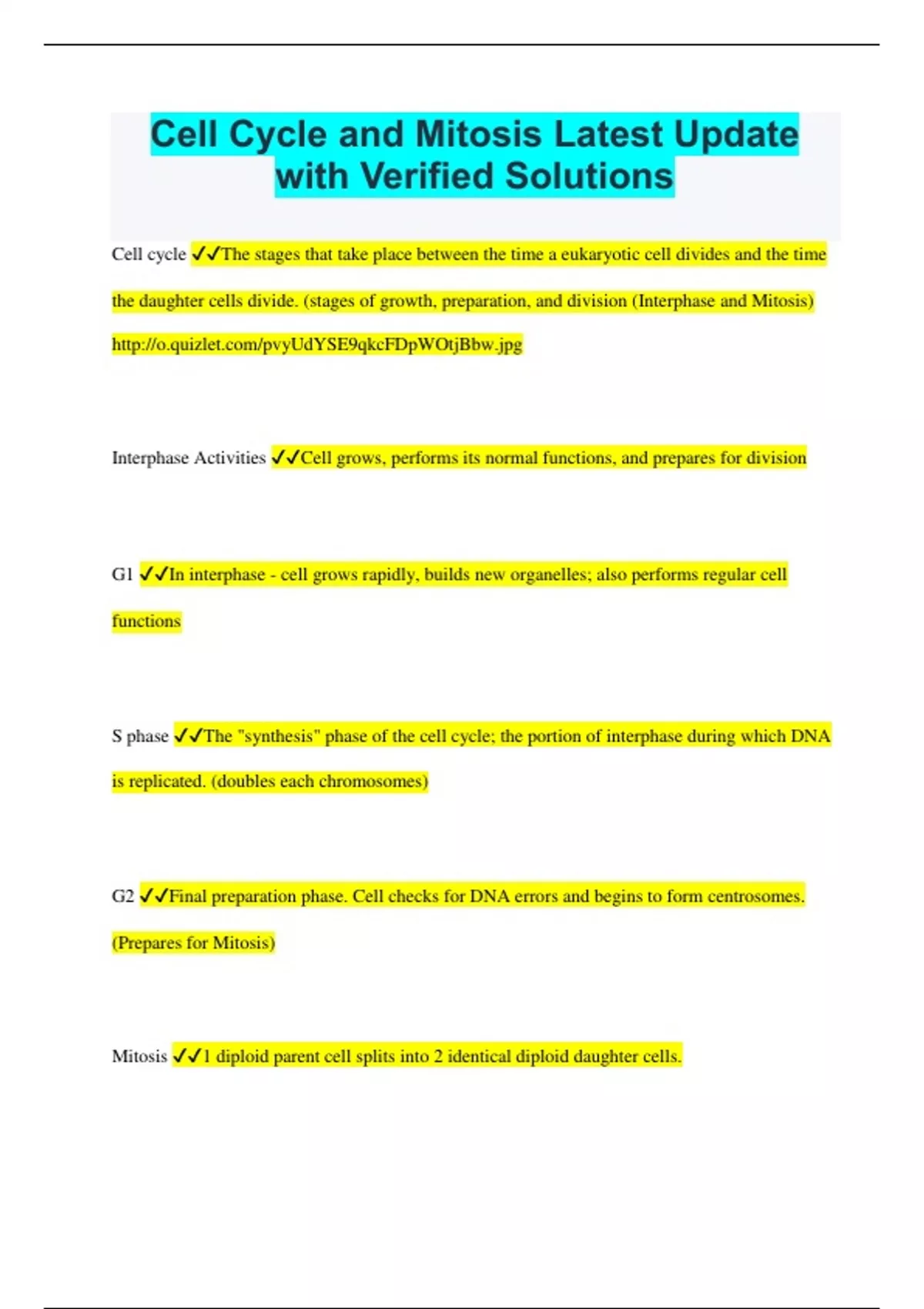 Cell Cycle and Mitosis Latest Update with Verified Solutions

Cell cycle ✓✓The stages that take place between the time a eukaryotic cell divides and the time the daughter cells divide. (stages of growth, preparation, and division (Interphase and Mitosis) http://o.quizlet.com/pvyUdYSE9qkcFDpWOtjBbw.jpg

Interphase Activities ✓✓Cell grows, performs its normal functions, and prepares for division

G1 ✓✓In interphase - cell grows rapidly, builds new organelles; also performs regular cell functions

S phase ✓✓The "synthesis" phase of the cell cycle; the portion of interphase during which DNA is replicated. (doubles each chromosomes)

G2 ✓✓Final preparation phase. Cell checks for DNA errors and begins to form centrosomes. (Prepares for Mitosis)

Mitosis ✓✓1 diploid parent cell splits into 2 identical diploid daughter cells.